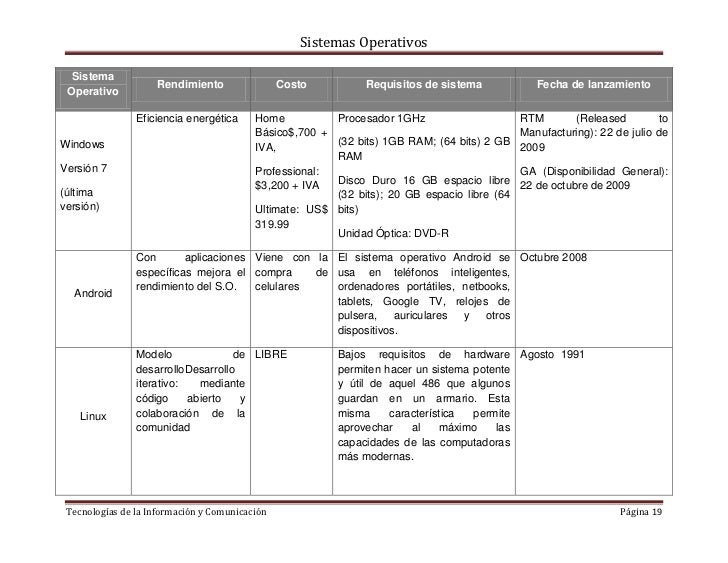 Sistemas Operativos

| Sistema Operativo | Rendimiento | Costo | Requisitos de sistema | Fecha de lanzamiento |
|---|---|---|---|---|
| Windows Versión 7 (última versión) | Eficiencia energética | Home Básico$,700 + IVA, Professional: $3,200 + IVA Ultimate: US$ 319.99 | Procesador 1GHz (32 bits) 1GB RAM; (64 bits) 2 GB RAM Disco Duro 16 GB espacio libre (32 bits); 20 GB espacio libre (64 bits) Unidad Óptica: DVD-R | RTM (Released to Manufacturing): 22 de julio de 2009 GA (Disponibilidad General): 22 de octubre de 2009 |
| Android | Con aplicaciones específicas mejora el rendimiento del S.O. | Viene con la compra de celulares | El sistema operativo Android se usa en teléfonos inteligentes, ordenadores portátiles, netbooks, tablets, Google TV, relojes de pulsera, auriculares y otros dispositivos. | Octubre 2008 |
| Linux | Modelo de desarrolloDesarrollo iterativo: mediante código abierto y colaboración de la comunidad | LIBRE | Bajos requisitos de hardware permiten hacer un sistema potente y útil de aquel 486 que algunos guardan en un armario. Esta misma característica permite aprovechar al máximo las capacidades de las computadoras más modernas. | Agosto 1991 |

Tecnologías de la Información y Comunicación Página 19